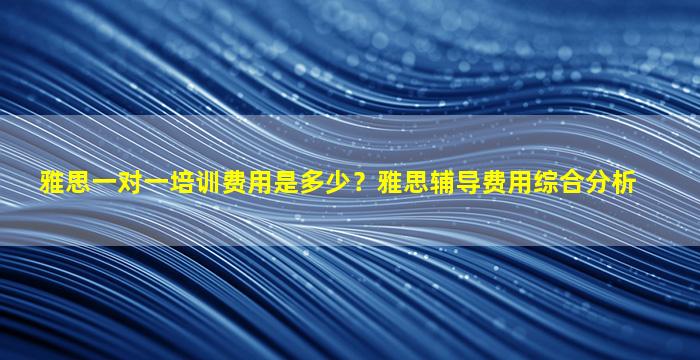 雅思一对一培训费用是多少？雅思辅导费用综合分析